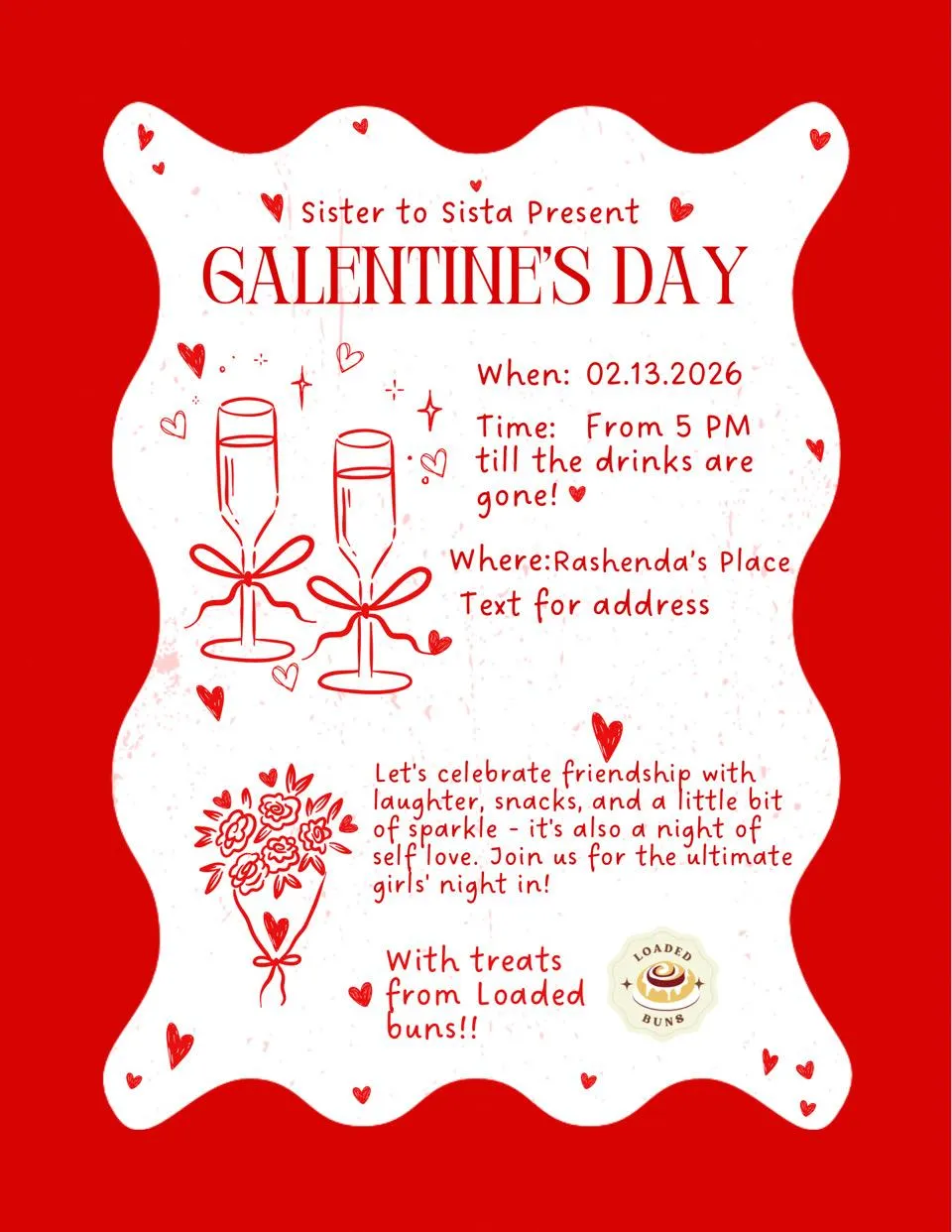 Sister to Sista Present

GALENTINE'S DAY

When: 02.13.2026

Time: From 5 PM till the drinks are gone!

Where:Rashenda's Place

Text for address

Let's celebrate friendship with laughter, snacks, and a little bit of sparkle - it's also a night of self love. Join us for the ultimate girls' night in!

With treats from Loaded buns!!

LOADED
BUNS